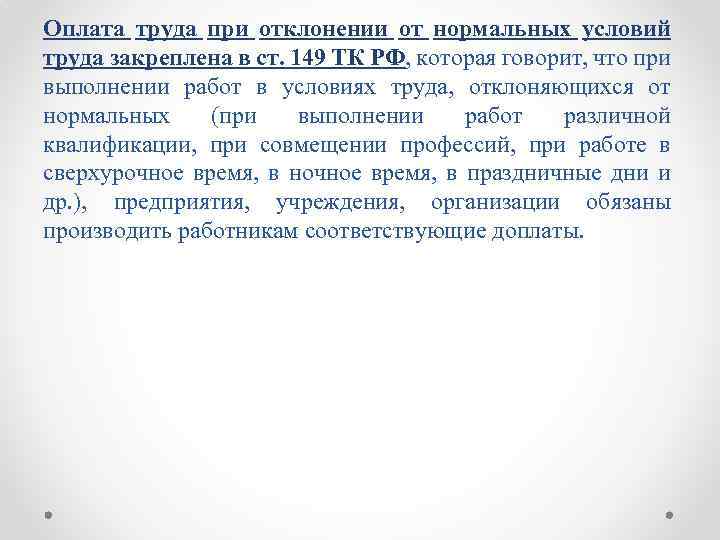 Оплата труда при отклонении от нормальных условий труда закреплена в ст. 149 ТК РФ, которая говорит, что при выполнении работ в условиях труда, отклоняющихся от нормальных (при выполнении работ различной квалификации, при совмещении профессий, при работе в сверхурочное время, в ночное время, в праздничные дни и др.), предприятия, учреждения, организации обязаны производить работникам соответствующие доплаты.